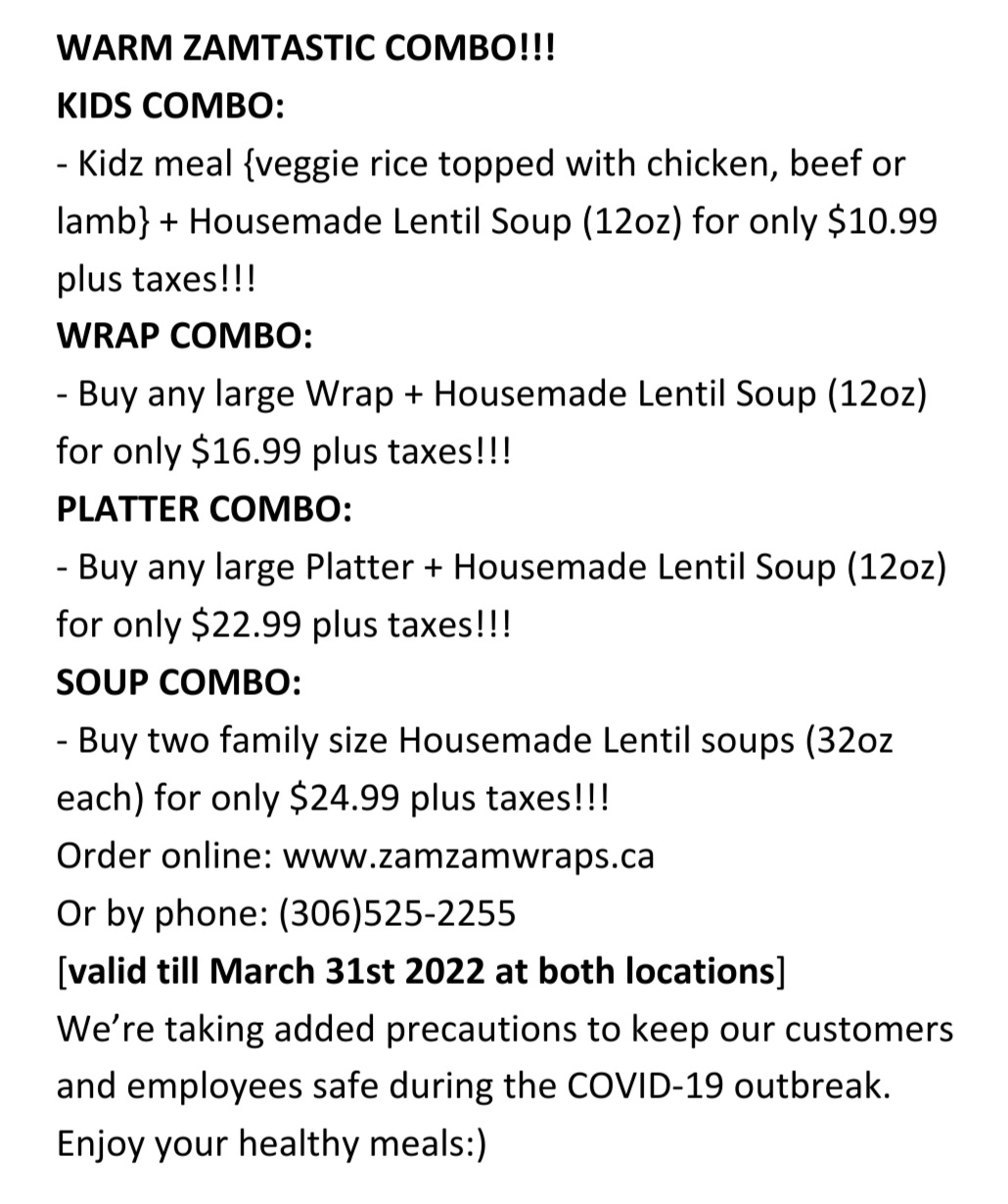 WARM ZAMTASTIC COMBO!!!
KIDS COMBO:
- Kidz meal {veggie rice topped with chicken, beef or lamb} + Housemade Lentil Soup (12oz) for only \$10.99 plus taxes!!!
WRAP COMBO:
- Buy any large Wrap + Housemade Lentil Soup (12oz) for only \$16.99 plus taxes!!!
PLATTER COMBO:
- Buy any large Platter + Housemade Lentil Soup (12oz) for only \$22.99 plus taxes!!!
SOUP COMBO:
- Buy two family size Housemade Lentil soups (32oz each) for only \$24.99 plus taxes!!!
Order online: www.zamzamwraps.ca
Or by phone: (306)525-2255
[valid till March 31st 2022 at both locations]
We're taking added precautions to keep our customers and employees safe during the COVID-19 outbreak.
Enjoy your healthy meals:)